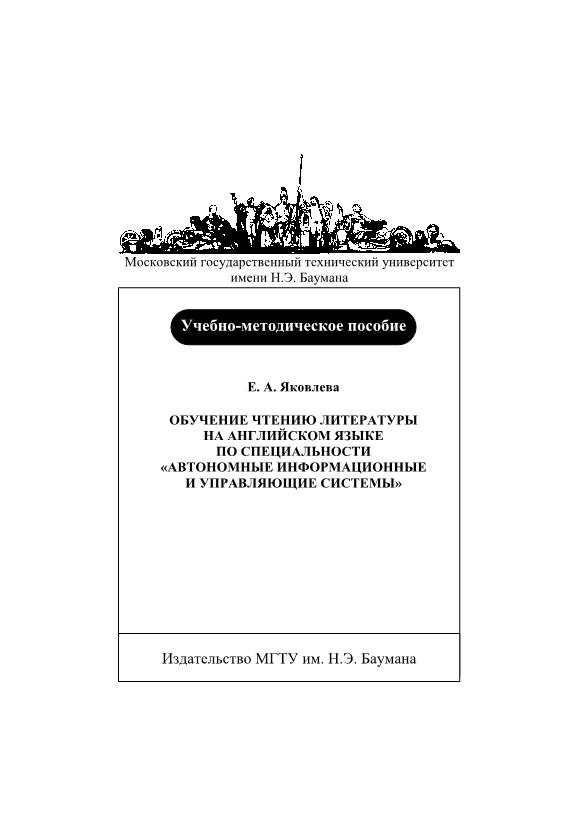 Московский государственный технический университет имени Н.Э. Баумана

Учебно-методическое пособие

Е. А. Яковлева

ОБУЧЕНИЕ ЧТЕНИЮ ЛИТЕРАТУРЫ НА АНГЛИЙСКОМ ЯЗЫКЕ ПО СПЕЦИАЛЬНОСТИ «АВТОНОМНЫЕ ИНФОРМАЦИОННЫЕ И УПРАВЛЯЮЩИЕ СИСТЕМЫ»

Издательство МГТУ им. Н.Э. Баумана